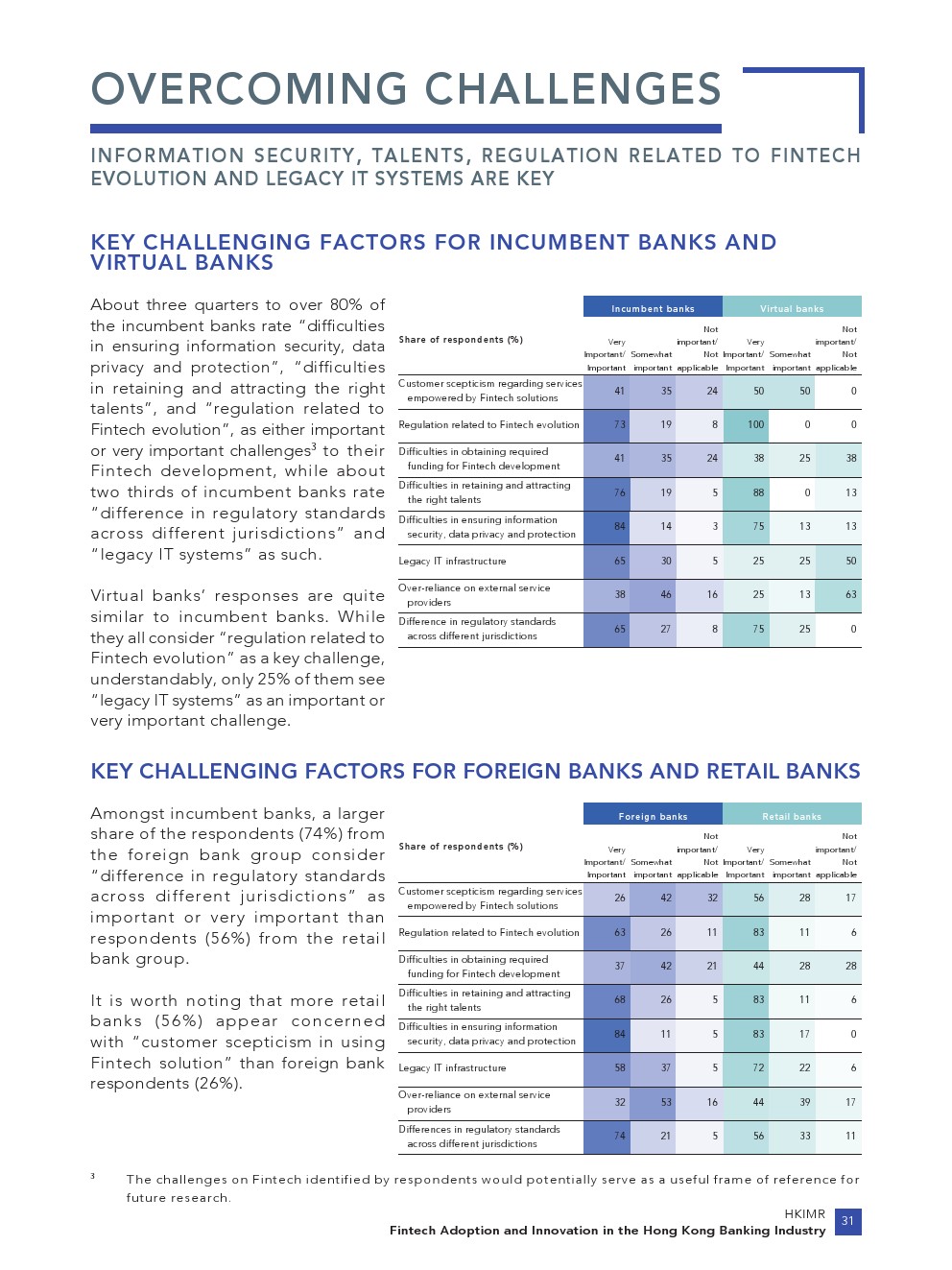 OVERCOMING CHALLENGES

INFORMATION SECURITY, TALENTS, REGULATION RELATED TO FINTECH EVOLUTION AND LEGACY IT SYSTEMS ARE KEY

KEY CHALLENGING FACTORS FOR INCUMBENT BANKS AND VIRTUAL BANKS

About three quarters to over 80% of the incumbent banks rate "difficulties in ensuring information security, data privacy and protection", "difficulties in retaining and attracting the right talents", and "regulation related to Fintech evolution", as either important or very important challenges$^3$ to their Fintech development, while about two thirds of incumbent banks rate "difference in regulatory standards across different jurisdictions" and "legacy IT systems" as such.

Virtual banks' responses are quite similar to incumbent banks. While they all consider "regulation related to Fintech evolution" as a key challenge, understandably, only 25% of them see "legacy IT systems" as an important or very important challenge.

| Share of respondents (%) | Incumbent banks: Very Important/ Important | Incumbent banks: Somewhat important | Incumbent banks: Not important/ Not applicable | Virtual banks: Very Important/ Important | Virtual banks: Somewhat important | Virtual banks: Not important/ Not applicable |
|---|---|---|---|---|---|---|
| Customer scepticism regarding services empowered by Fintech solutions | 41 | 35 | 24 | 50 | 50 | 0 |
| Regulation related to Fintech evolution | 73 | 19 | 8 | 100 | 0 | 0 |
| Difficulties in obtaining required funding for Fintech development | 41 | 35 | 24 | 38 | 25 | 38 |
| Difficulties in retaining and attracting the right talents | 76 | 19 | 5 | 88 | 0 | 13 |
| Difficulties in ensuring information security, data privacy and protection | 84 | 14 | 3 | 75 | 13 | 13 |
| Legacy IT infrastructure | 65 | 30 | 5 | 25 | 25 | 50 |
| Over-reliance on external service providers | 38 | 46 | 16 | 25 | 13 | 63 |
| Difference in regulatory standards across different jurisdictions | 65 | 27 | 8 | 75 | 25 | 0 |

KEY CHALLENGING FACTORS FOR FOREIGN BANKS AND RETAIL BANKS

Amongst incumbent banks, a larger share of the respondents (74%) from the foreign bank group consider "difference in regulatory standards across different jurisdictions" as important or very important than respondents (56%) from the retail bank group.

It is worth noting that more retail banks (56%) appear concerned with "customer scepticism in using Fintech solution" than foreign bank respondents (26%).

| Share of respondents (%) | Foreign banks: Very Important/ Important | Foreign banks: Somewhat important | Foreign banks: Not important/ Not applicable | Retail banks: Very Important/ Important | Retail banks: Somewhat important | Retail banks: Not important/ Not applicable |
|---|---|---|---|---|---|---|
| Customer scepticism regarding services empowered by Fintech solutions | 26 | 42 | 32 | 56 | 28 | 17 |
| Regulation related to Fintech evolution | 63 | 26 | 11 | 83 | 11 | 6 |
| Difficulties in obtaining required funding for Fintech development | 37 | 42 | 21 | 44 | 28 | 28 |
| Difficulties in retaining and attracting the right talents | 68 | 26 | 5 | 83 | 11 | 6 |
| Difficulties in ensuring information security, data privacy and protection | 84 | 11 | 5 | 83 | 17 | 0 |
| Legacy IT infrastructure | 58 | 37 | 5 | 72 | 22 | 6 |
| Over-reliance on external service providers | 32 | 53 | 16 | 44 | 39 | 17 |
| Differences in regulatory standards across different jurisdictions | 74 | 21 | 5 | 56 | 33 | 11 |

$^3$ The challenges on Fintech identified by respondents would potentially serve as a useful frame of reference for future research.

HKIMR
Fintech Adoption and Innovation in the Hong Kong Banking Industry 31